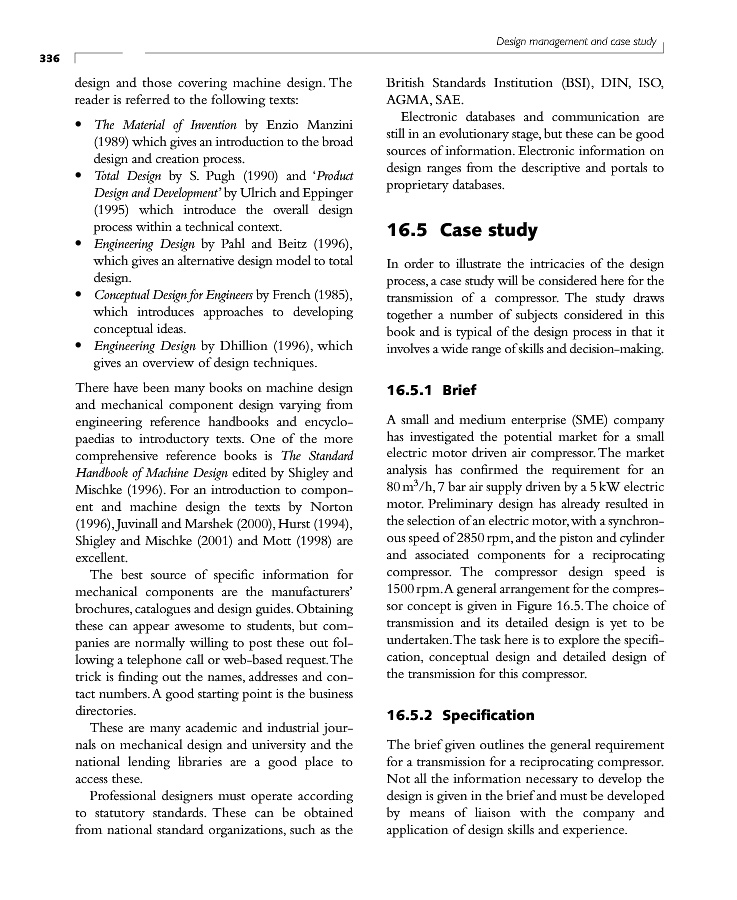 336

Design management and case study

design and those covering machine design. The reader is referred to the following texts:

• The Material of Invention by Enzio Manzini (1989) which gives an introduction to the broad design and creation process.
• Total Design by S. Pugh (1990) and 'Product Design and Development' by Ulrich and Eppinger (1995) which introduce the overall design process within a technical context.
• Engineering Design by Pahl and Beitz (1996), which gives an alternative design model to total design.
• Conceptual Design for Engineers by French (1985), which introduces approaches to developing conceptual ideas.
• Engineering Design by Dhillion (1996), which gives an overview of design techniques.

There have been many books on machine design and mechanical component design varying from engineering reference handbooks and encyclopaedias to introductory texts. One of the more comprehensive reference books is The Standard Handbook of Machine Design edited by Shigley and Mischke (1996). For an introduction to component and machine design the texts by Norton (1996), Juvinall and Marshek (2000), Hurst (1994), Shigley and Mischke (2001) and Mott (1998) are excellent.

The best source of specific information for mechanical components are the manufacturers' brochures, catalogues and design guides. Obtaining these can appear awesome to students, but companies are normally willing to post these out following a telephone call or web-based request. The trick is finding out the names, addresses and contact numbers. A good starting point is the business directories.

These are many academic and industrial journals on mechanical design and university and the national lending libraries are a good place to access these.

Professional designers must operate according to statutory standards. These can be obtained from national standard organizations, such as the British Standards Institution (BSI), DIN, ISO, AGMA, SAE.

Electronic databases and communication are still in an evolutionary stage, but these can be good sources of information. Electronic information on design ranges from the descriptive and portals to proprietary databases.

16.5 Case study

In order to illustrate the intricacies of the design process, a case study will be considered here for the transmission of a compressor. The study draws together a number of subjects considered in this book and is typical of the design process in that it involves a wide range of skills and decision-making.

16.5.1 Brief

A small and medium enterprise (SME) company has investigated the potential market for a small electric motor driven air compressor. The market analysis has confirmed the requirement for an $80\,m^3/h$, 7 bar air supply driven by a 5 kW electric motor. Preliminary design has already resulted in the selection of an electric motor, with a synchronous speed of 2850 rpm, and the piston and cylinder and associated components for a reciprocating compressor. The compressor design speed is 1500 rpm. A general arrangement for the compressor concept is given in Figure 16.5. The choice of transmission and its detailed design is yet to be undertaken. The task here is to explore the specification, conceptual design and detailed design of the transmission for this compressor.

16.5.2 Specification

The brief given outlines the general requirement for a transmission for a reciprocating compressor. Not all the information necessary to develop the design is given in the brief and must be developed by means of liaison with the company and application of design skills and experience.